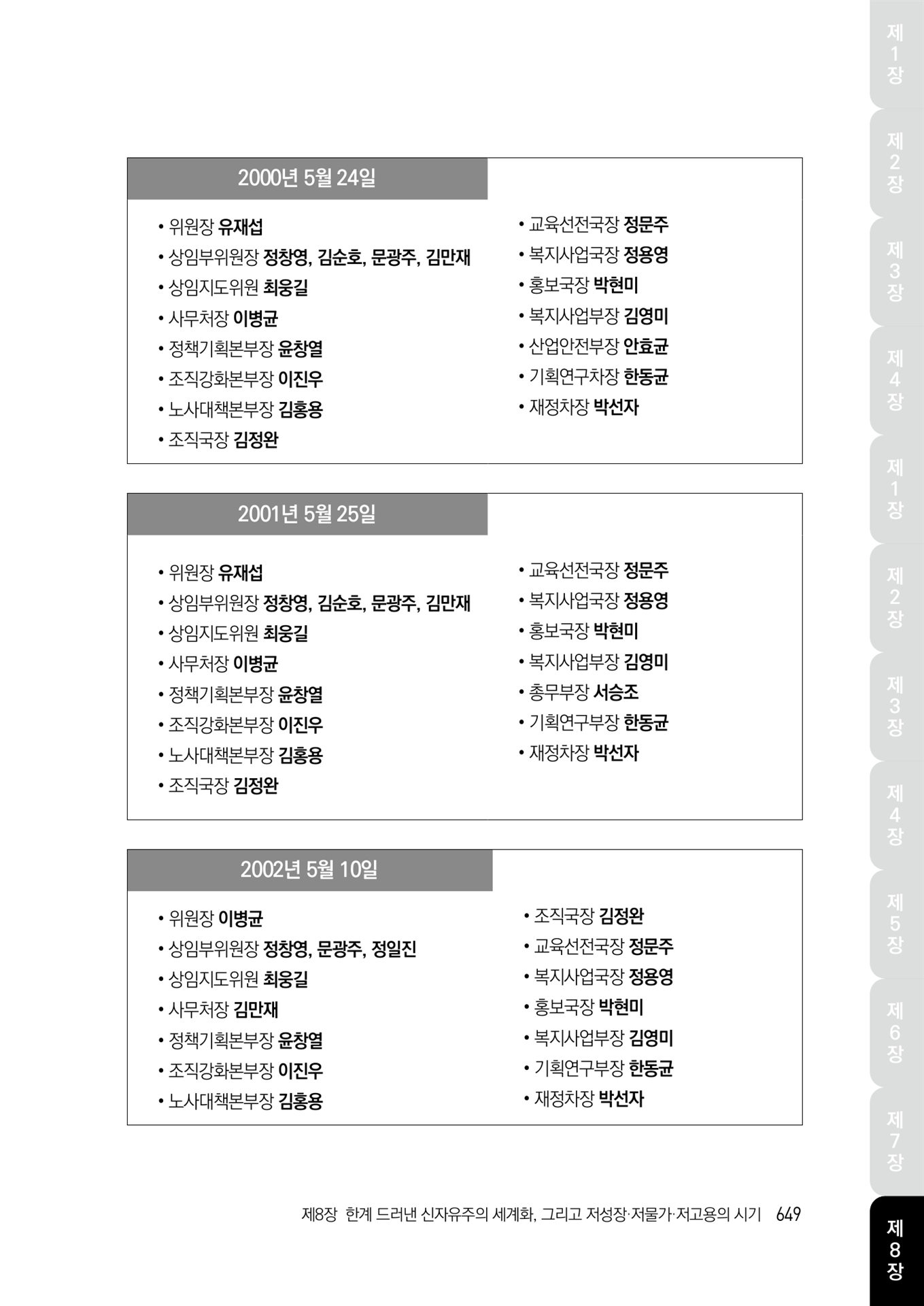 2000년 5월 24일

• 위원장 유재섭
• 상임부위원장 정창영, 김순호, 문광주, 김만재
• 상임지도위원 최웅길
• 사무처장 이병균
• 정책기획본부장 윤창열
• 조직강화본부장 이진우
• 노사대책본부장 김홍용
• 조직국장 김정완

• 교육선전국장 정문주
• 복지사업국장 정용영
• 홍보국장 박현미
• 복지사업부장 김영미
• 산업안전부장 안효균
• 기획연구차장 한동균
• 재정차장 박선자

2001년 5월 25일

• 위원장 유재섭
• 상임부위원장 정창영, 김순호, 문광주, 김만재
• 상임지도위원 최웅길
• 사무처장 이병균
• 정책기획본부장 윤창열
• 조직강화본부장 이진우
• 노사대책본부장 김홍용
• 조직국장 김정완

• 교육선전국장 정문주
• 복지사업국장 정용영
• 홍보국장 박현미
• 복지사업부장 김영미
• 총무부장 서승조
• 기획연구부장 한동균
• 재정차장 박선자

2002년 5월 10일

• 위원장 이병균
• 상임부위원장 정창영, 문광주, 정일진
• 상임지도위원 최웅길
• 사무처장 김만재
• 정책기획본부장 윤창열
• 조직강화본부장 이진우
• 노사대책본부장 김홍용

• 조직국장 김정완
• 교육선전국장 정문주
• 복지사업국장 정용영
• 홍보국장 박현미
• 복지사업부장 김영미
• 기획연구부장 한동균
• 재정차장 박선자

제8장 한계 드러낸 신자유주의 세계화, 그리고 저성장·저물가·저고용의 시기 649

제1장 제2장 제3장 제4장 제1장 제2장 제3장 제4장 제5장 제6장 제7장 제8장